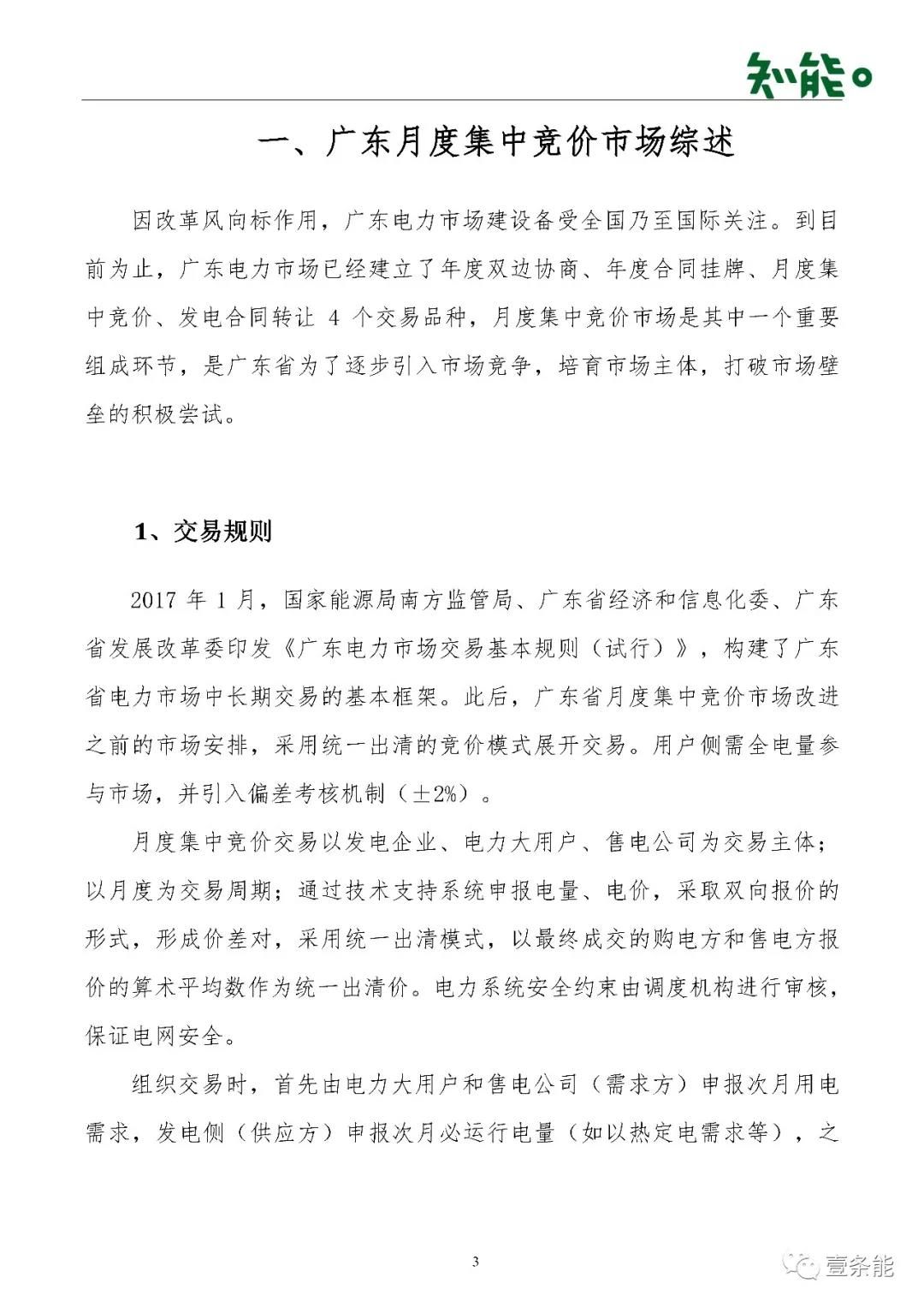 知能。

一、广东月度集中竞价市场综述

因改革风向标作用，广东电力市场建设备受全国乃至国际关注。到目前为止，广东电力市场已经建立了年度双边协商、年度合同挂牌、月度集中竞价、发电合同转让 4 个交易品种，月度集中竞价市场是其中一个重要组成环节，是广东省为了逐步引入市场竞争，培育市场主体，打破市场壁垒的积极尝试。

1、交易规则

2017 年 1 月，国家能源局南方监管局、广东省经济和信息化委、广东省发展改革委印发《广东电力市场交易基本规则（试行）》，构建了广东省电力市场中长期交易的基本框架。此后，广东省月度集中竞价市场改进之前的市场安排，采用统一出清的竞价模式展开交易。用户侧需全电量参与市场，并引入偏差考核机制（±2%）。

月度集中竞价交易以发电企业、电力大用户、售电公司为交易主体；以月度为交易周期；通过技术支持系统申报电量、电价，采取双向报价的形式，形成价差对，采用统一出清模式，以最终成交的购电方和售电方报价的算术平均数作为统一出清价。电力系统安全约束由调度机构进行审核，保证电网安全。

组织交易时，首先由电力大用户和售电公司（需求方）申报次月用电需求，发电侧（供应方）申报次月必运行电量（如以热定电需求等），之

3

壹条能